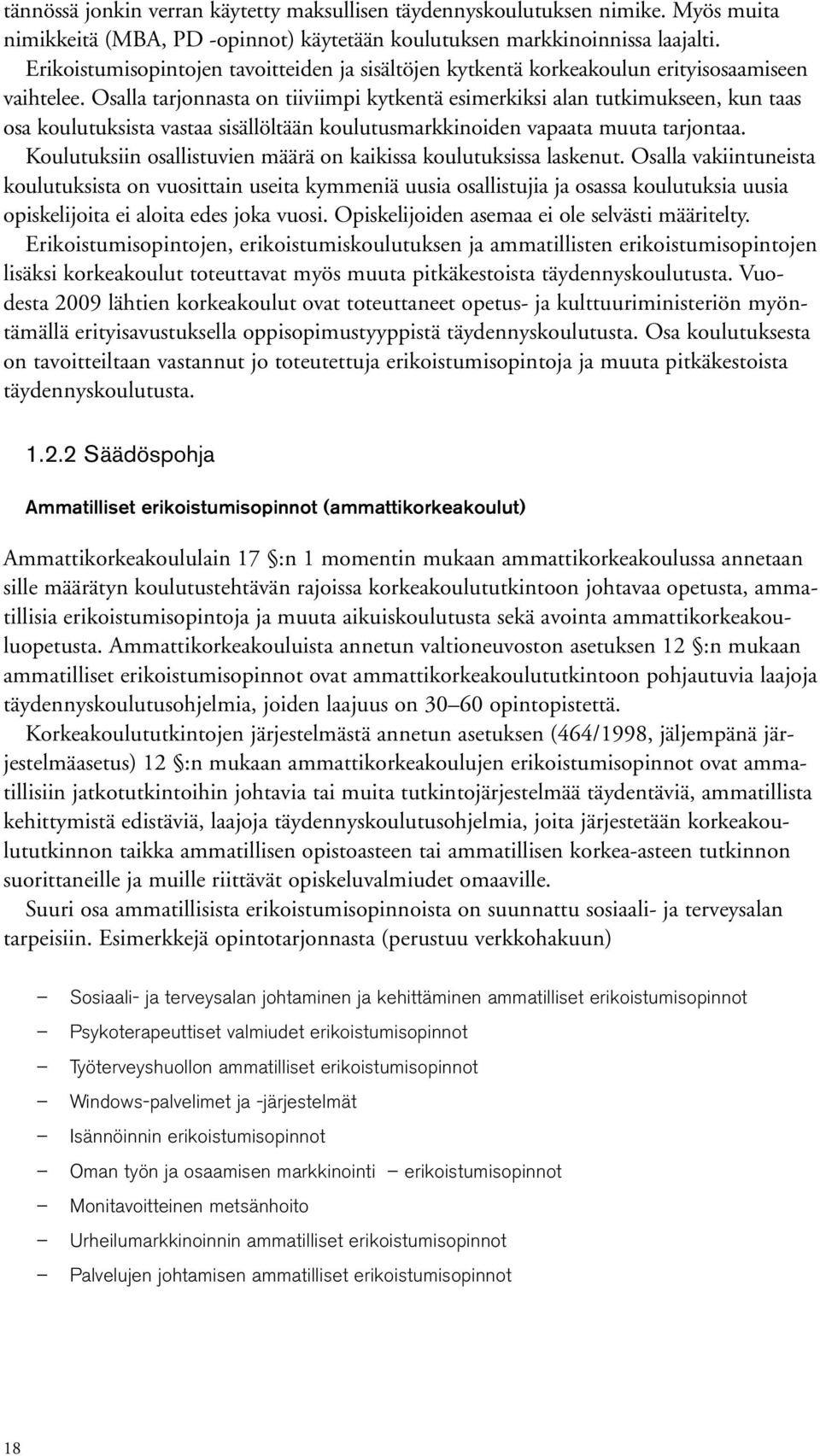 tännössä jonkin verran käytetty maksullisen täydennyskoulutuksen nimike. Myös muita nimikkeitä (MBA, PD -opinnot) käytetään koulutuksen markkinoinnissa laajalti.
Erikoistumisopintojen tavoitteiden ja sisältöjen kytkentä korkeakoulun erityisosaamiseen vaihtelee. Osalla tarjonnasta on tiiviimpi kytkentä esimerkiksi alan tutkimukseen, kun taas osa koulutuksista vastaa sisällöltään koulutusmarkkinoiden vapaata muuta tarjontaa.
Koulutuksiin osallistuvien määrä on kaikissa koulutuksissa laskenut. Osalla vakiintuneista koulutuksista on vuosittain useita kymmeniä uusia osallistujia ja osassa koulutuksia uusia opiskelijoita ei aloita edes joka vuosi. Opiskelijoiden asemaa ei ole selvästi määritelty.
Erikoistumisopintojen, erikoistumiskoulutuksen ja ammatillisten erikoistumisopintojen lisäksi korkeakoulut toteuttavat myös muuta pitkäkestoista täydennyskoulutusta. Vuodesta 2009 lähtien korkeakoulut ovat toteuttaneet opetus- ja kulttuuriministeriön myöntämällä erityisavustuksella oppisopimustyyppistä täydennyskoulutusta. Osa koulutuksesta on tavoitteiltaan vastannut jo toteutettuja erikoistumisopintoja ja muuta pitkäkestoista täydennyskoulutusta.

1.2.2 Säädöspohja

Ammatilliset erikoistumisopinnot (ammattikorkeakoulut)

Ammattikorkeakoululain 17 §:n 1 momentin mukaan ammattikorkeakoulussa annetaan sille määrätyn koulutustehtävän rajoissa korkeakoulututkintoon johtavaa opetusta, ammatillisia erikoistumisopintoja ja muuta aikuiskoulutusta sekä avointa ammattikorkeakouluopetusta. Ammattikorkeakouluista annetun valtioneuvoston asetuksen 12 §:n mukaan ammatilliset erikoistumisopinnot ovat ammattikorkeakoulututkintoon pohjautuvia laajoja täydennyskoulutusohjelmia, joiden laajuus on 30–60 opintopistettä.
Korkeakoulututkintojen järjestelmästä annetun asetuksen (464/1998, jäljempänä järjestelmäasetus) 12 §:n mukaan ammattikorkeakoulujen erikoistumisopinnot ovat ammatillisiin jatkotutkintoihin johtavia tai muita tutkintojärjestelmää täydentäviä, ammatillista kehittymistä edistäviä, laajoja täydennyskoulutusohjelmia, joita järjestetään korkeakoulututkinnon taikka ammatillisen opistoasteen tai ammatillisen korkea-asteen tutkinnon suorittaneille ja muille riittävät opiskeluvalmiudet omaaville.
Suuri osa ammatillisista erikoistumisopinnoista on suunnattu sosiaali- ja terveysalan tarpeisiin. Esimerkkejä opintotarjonnasta (perustuu verkkohakuun)

– Sosiaali- ja terveysalan johtaminen ja kehittäminen ammatilliset erikoistumisopinnot
– Psykoterapeuttiset valmiudet erikoistumisopinnot
– Työterveyshuollon ammatilliset erikoistumisopinnot
– Windows-palvelimet ja -järjestelmät
– Isännöinnin erikoistumisopinnot
– Oman työn ja osaamisen markkinointi – erikoistumisopinnot
– Monitavoitteinen metsänhoito
– Urheilumarkkinoinnin ammatilliset erikoistumisopinnot
– Palvelujen johtamisen ammatilliset erikoistumisopinnot

18